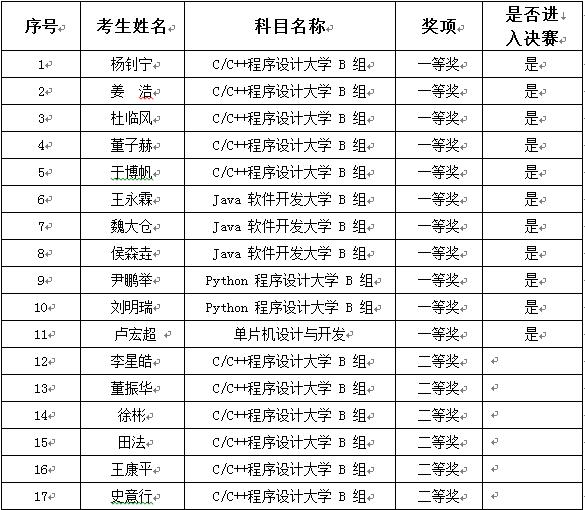 | 序号 | 考生姓名 | 科目名称 | 奖项 | 是否进入决赛 |
|---|---|---|---|---|
| 1 | 杨钊宁 | C/C++程序设计大学 B 组 | 一等奖 | 是 |
| 2 | 姜　浩 | C/C++程序设计大学 B 组 | 一等奖 | 是 |
| 3 | 杜临风 | C/C++程序设计大学 B 组 | 一等奖 | 是 |
| 4 | 董子赫 | C/C++程序设计大学 B 组 | 一等奖 | 是 |
| 5 | 于博帆 | C/C++程序设计大学 B 组 | 一等奖 | 是 |
| 6 | 王永霖 | Java 软件开发大学 B 组 | 一等奖 | 是 |
| 7 | 魏大仓 | Java 软件开发大学 B 组 | 一等奖 | 是 |
| 8 | 侯森垚 | Java 软件开发大学 B 组 | 一等奖 | 是 |
| 9 | 尹鹏举 | Python 程序设计大学 B 组 | 一等奖 | 是 |
| 10 | 刘明瑞 | Python 程序设计大学 B 组 | 一等奖 | 是 |
| 11 | 卢宏超 | 单片机设计与开发 | 一等奖 | 是 |
| 12 | 李星皓 | C/C++程序设计大学 B 组 | 二等奖 | |
| 13 | 董振华 | C/C++程序设计大学 B 组 | 二等奖 | |
| 14 | 徐彬 | C/C++程序设计大学 B 组 | 二等奖 | |
| 15 | 田法 | C/C++程序设计大学 B 组 | 二等奖 | |
| 16 | 王康平 | C/C++程序设计大学 B 组 | 二等奖 | |
| 17 | 史意行 | C/C++程序设计大学 B 组 | 二等奖 | |